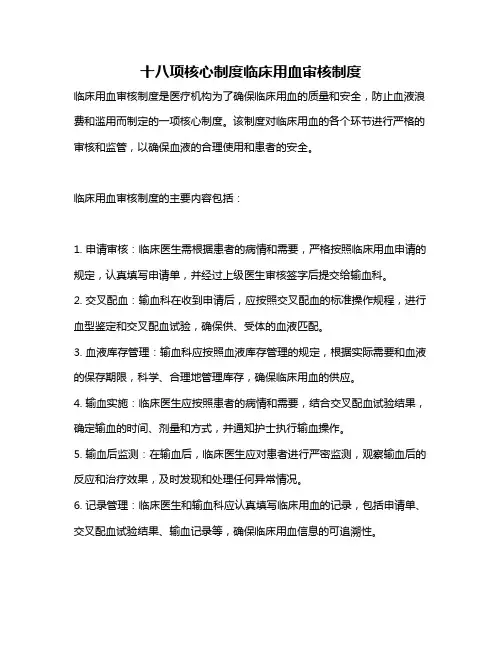 十八项核心制度临床用血审核制度

临床用血审核制度是医疗机构为了确保临床用血的质量和安全，防止血液浪费和滥用而制定的一项核心制度。该制度对临床用血的各个环节进行严格的审核和监管，以确保血液的合理使用和患者的安全。

临床用血审核制度的主要内容包括：

1. 申请审核：临床医生需根据患者的病情和需要，严格按照临床用血申请的规定，认真填写申请单，并经过上级医生审核签字后提交给输血科。

2. 交叉配血：输血科在收到申请后，应按照交叉配血的标准操作规程，进行血型鉴定和交叉配血试验，确保供、受体的血液匹配。

3. 血液库存管理：输血科应按照血液库存管理的规定，根据实际需要和血液的保存期限，科学、合理地管理库存，确保临床用血的供应。

4. 输血实施：临床医生应按照患者的病情和需要，结合交叉配血试验结果，确定输血的时间、剂量和方式，并通知护士执行输血操作。

5. 输血后监测：在输血后，临床医生应对患者进行严密监测，观察输血后的反应和治疗效果，及时发现和处理任何异常情况。

6. 记录管理：临床医生和输血科应认真填写临床用血的记录，包括申请单、交叉配血试验结果、输血记录等，确保临床用血信息的可追溯性。